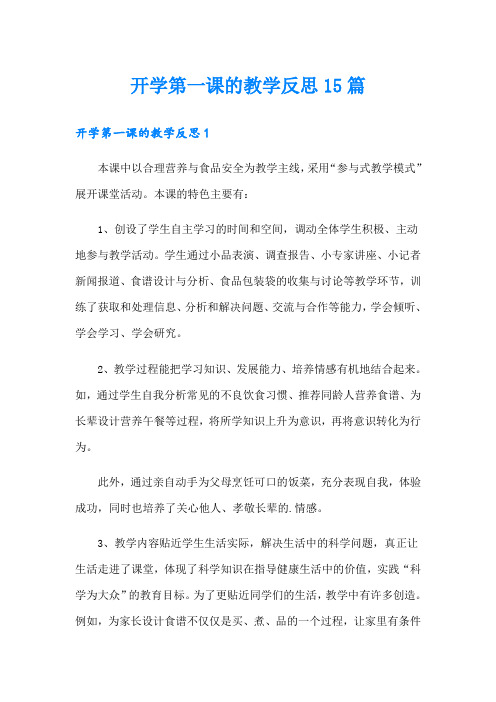 开学第一课的教学反思15篇

开学第一课的教学反思1

本课中以合理营养与食品安全为教学主线，采用“参与式教学模式”展开课堂活动。本课的特色主要有：

1、创设了学生自主学习的时间和空间，调动全体学生积极、主动地参与教学活动。学生通过小品表演、调查报告、小专家讲座、小记者新闻报道、食谱设计与分析、食品包装袋的收集与讨论等教学环节，训练了获取和处理信息、分析和解决问题、交流与合作等能力，学会倾听、学会学习、学会研究。

2、教学过程能把学习知识、发展能力、培养情感有机地结合起来。如，通过学生自我分析常见的不良饮食习惯、推荐同龄人营养食谱、为长辈设计营养午餐等过程，将所学知识上升为意识，再将意识转化为行为。

此外，通过亲自动手为父母烹饪可口的饭菜，充分表现自我，体验成功，同时也培养了关心他人、孝敬长辈的.情感。

3、教学内容贴近学生生活实际，解决生活中的科学问题，真正让生活走进了课堂，体现了科学知识在指导健康生活中的价值，实践“科学为大众”的教育目标。为了更贴近同学们的生活，教学中有许多创造。例如，为家长设计食谱不仅仅是买、煮、品的一个过程，让家里有条件